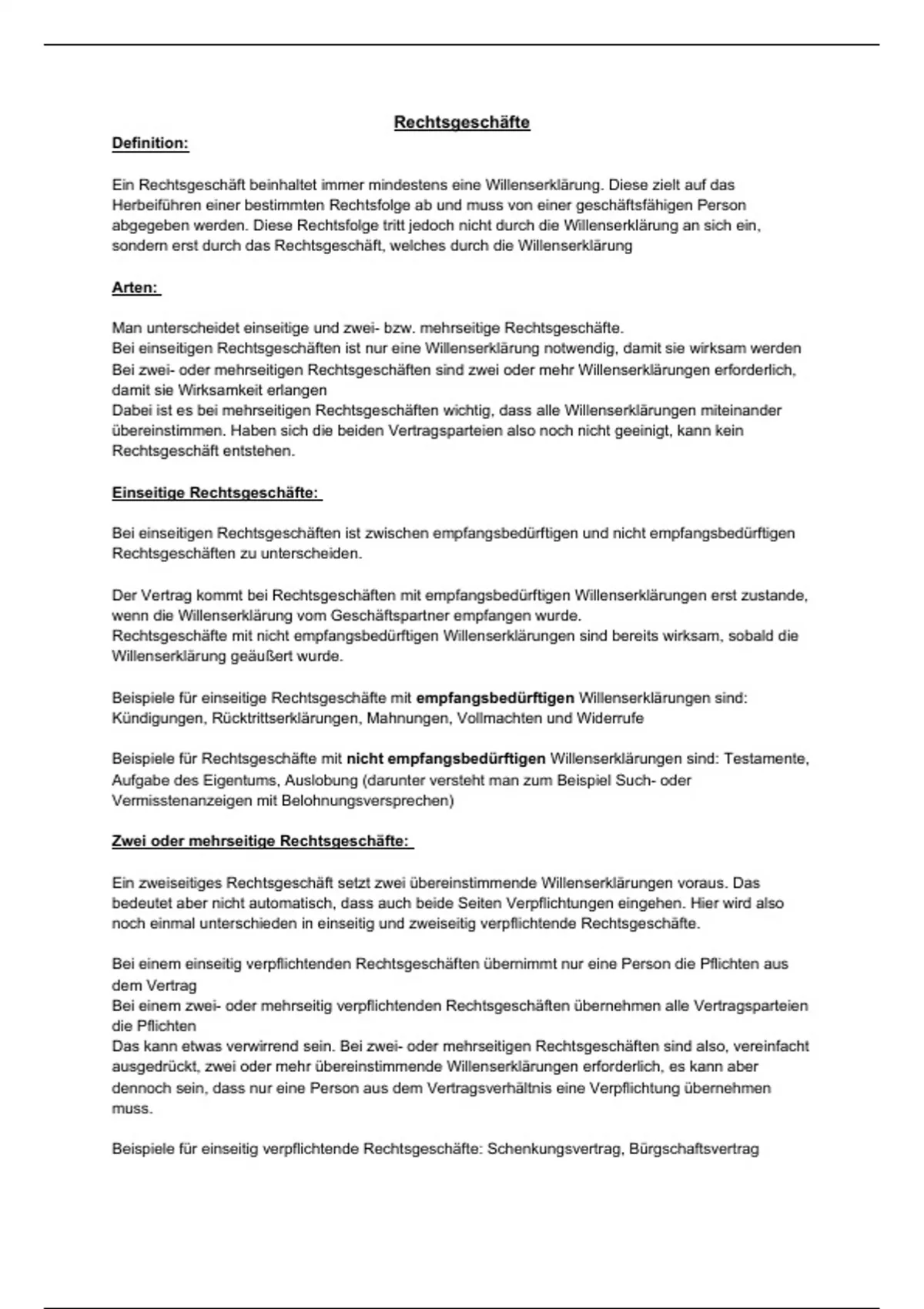 Rechtsgeschäfte

Definition:

Ein Rechtsgeschäft beinhaltet immer mindestens eine Willenserklärung. Diese zielt auf das Herbeiführen einer bestimmten Rechtsfolge ab und muss von einer geschäftsfähigen Person abgegeben werden. Diese Rechtsfolge tritt jedoch nicht durch die Willenserklärung an sich ein, sondern erst durch das Rechtsgeschäft, welches durch die Willenserklärung

Arten:

Man unterscheidet einseitige und zwei- bzw. mehrseitige Rechtsgeschäfte.
Bei einseitigen Rechtsgeschäften ist nur eine Willenserklärung notwendig, damit sie wirksam werden
Bei zwei- oder mehrseitigen Rechtsgeschäften sind zwei oder mehr Willenserklärungen erforderlich, damit sie Wirksamkeit erlangen
Dabei ist es bei mehrseitigen Rechtsgeschäften wichtig, dass alle Willenserklärungen miteinander übereinstimmen. Haben sich die beiden Vertragsparteien also noch nicht geeinigt, kann kein Rechtsgeschäft entstehen.

Einseitige Rechtsgeschäfte:

Bei einseitigen Rechtsgeschäften ist zwischen empfangsbedürftigen und nicht empfangsbedürftigen Rechtsgeschäften zu unterscheiden.

Der Vertrag kommt bei Rechtsgeschäften mit empfangsbedürftigen Willenserklärungen erst zustande, wenn die Willenserklärung vom Geschäftspartner empfangen wurde.
Rechtsgeschäfte mit nicht empfangsbedürftigen Willenserklärungen sind bereits wirksam, sobald die Willenserklärung geäußert wurde.

Beispiele für einseitige Rechtsgeschäfte mit empfangsbedürftigen Willenserklärungen sind: Kündigungen, Rücktrittserklärungen, Mahnungen, Vollmachten und Widerrufe

Beispiele für Rechtsgeschäfte mit nicht empfangsbedürftigen Willenserklärungen sind: Testamente, Aufgabe des Eigentums, Auslobung (darunter versteht man zum Beispiel Such- oder Vermisstenanzeigen mit Belohnungsversprechen)

Zwei oder mehrseitige Rechtsgeschäfte:

Ein zweiseitiges Rechtsgeschäft setzt zwei übereinstimmende Willenserklärungen voraus. Das bedeutet aber nicht automatisch, dass auch beide Seiten Verpflichtungen eingehen. Hier wird also noch einmal unterschieden in einseitig und zweiseitig verpflichtende Rechtsgeschäfte.

Bei einem einseitig verpflichtenden Rechtsgeschäften übernimmt nur eine Person die Pflichten aus dem Vertrag
Bei einem zwei- oder mehrseitig verpflichtenden Rechtsgeschäften übernehmen alle Vertragsparteien die Pflichten
Das kann etwas verwirrend sein. Bei zwei- oder mehrseitigen Rechtsgeschäften sind also, vereinfacht ausgedrückt, zwei oder mehr übereinstimmende Willenserklärungen erforderlich, es kann aber dennoch sein, dass nur eine Person aus dem Vertragsverhältnis eine Verpflichtung übernehmen muss.

Beispiele für einseitig verpflichtende Rechtsgeschäfte: Schenkungsvertrag, Bürgschaftsvertrag